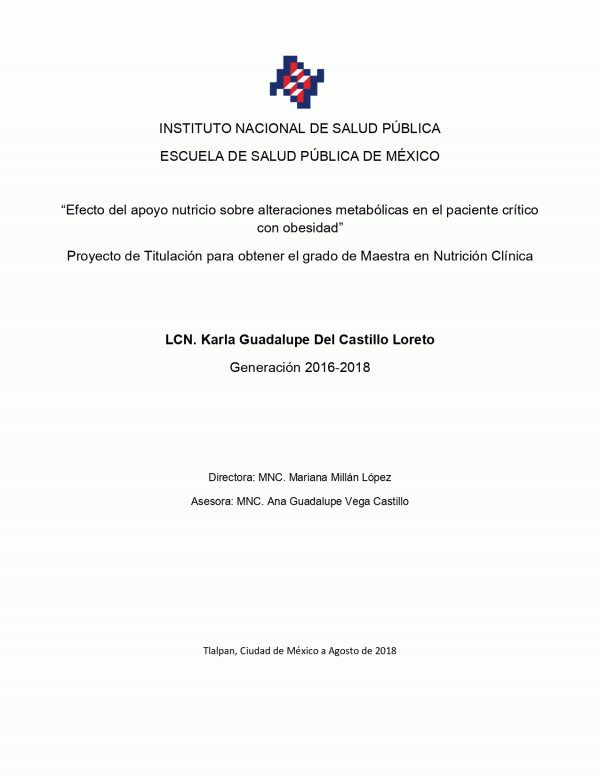 INSTITUTO NACIONAL DE SALUD PÚBLICA

ESCUELA DE SALUD PÚBLICA DE MÉXICO

“Efecto del apoyo nutricio sobre alteraciones metabólicas en el paciente crítico con obesidad”

Proyecto de Titulación para obtener el grado de Maestra en Nutrición Clínica

LCN. Karla Guadalupe Del Castillo Loreto

Generación 2016-2018

Directora: MNC. Mariana Millán López

Asesora: MNC. Ana Guadalupe Vega Castillo

Tlalpan, Ciudad de México a Agosto de 2018